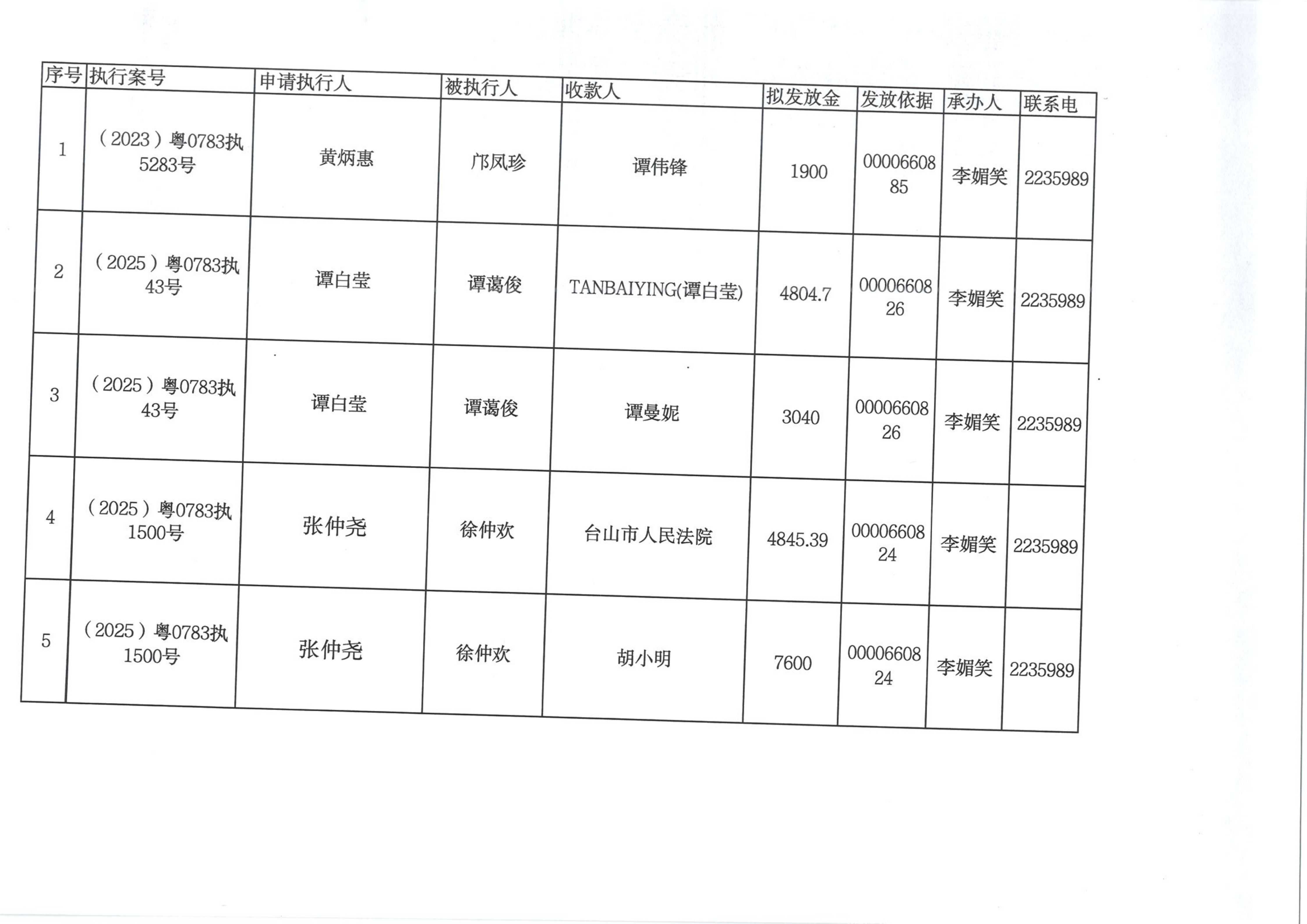 | 序号 | 执行案号 | 申请执行人 | 被执行人 | 收款人 | 拟发放金 | 发放依据 | 承办人 | 联系电 |
|---|---|---|---|---|---|---|---|---|
| 1 | （2023）粤0783执5283号 | 黄炳惠 | 邝凤珍 | 谭伟锋 | 1900 | 0000660885 | 李媚笑 | 2235989 |
| 2 | （2025）粤0783执43号 | 谭白莹 | 谭蔼俊 | TANBAIYING(谭白莹) | 4804.7 | 0000660826 | 李媚笑 | 2235989 |
| 3 | （2025）粤0783执43号 | 谭白莹 | 谭蔼俊 | 谭曼妮 | 3040 | 0000660826 | 李媚笑 | 2235989 |
| 4 | （2025）粤0783执1500号 | 张仲尧 | 徐仲欢 | 台山市人民法院 | 4845.39 | 0000660824 | 李媚笑 | 2235989 |
| 5 | （2025）粤0783执1500号 | 张仲尧 | 徐仲欢 | 胡小明 | 7600 | 0000660824 | 李媚笑 | 2235989 |